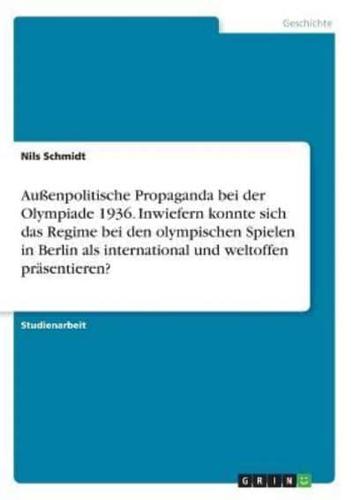 Geschichte

Nils Schmidt

Außenpolitische Propaganda bei der Olympiade 1936. Inwiefern konnte sich das Regime bei den olympischen Spielen in Berlin als international und weltoffen präsentieren?

Studienarbeit

GRIN